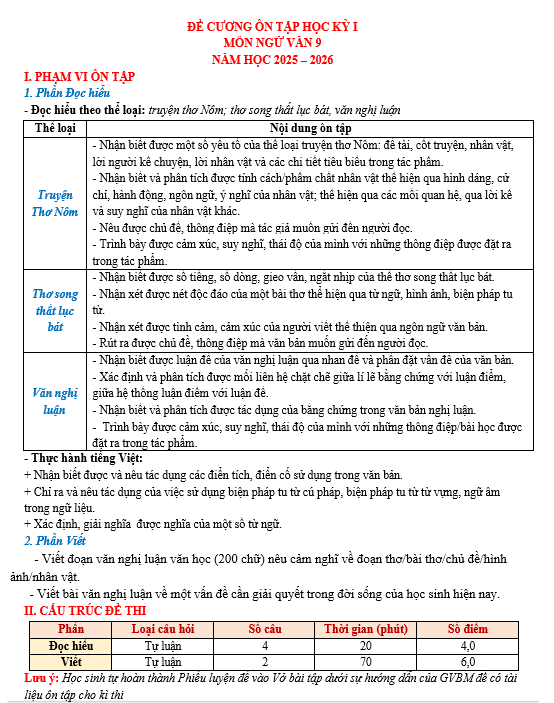 ĐỀ CƯƠNG ÔN TẬP HỌC KỲ I
MÔN NGỮ VĂN 9
NĂM HỌC 2025 – 2026

I. PHẠM VI ÔN TẬP
1. Phần Đọc hiểu
- Đọc hiểu theo thể loại: truyện thơ Nôm; thơ song thất lục bát, văn nghị luận

| Thể loại | Nội dung ôn tập |
|---|---|
| Truyện Thơ Nôm | - Nhận biết được một số yếu tố của thể loại truyện thơ Nôm: đề tài, cốt truyện, nhân vật, lời người kể chuyện, lời nhân vật và các chi tiết tiêu biểu trong tác phẩm. - Nhận biết và phân tích được tính cách/phẩm chất nhân vật thể hiện qua hình dáng, cử chỉ, hành động, ngôn ngữ, ý nghĩ của nhân vật; thể hiện qua các mối quan hệ, qua lời kể và suy nghĩ của nhân vật khác. - Nêu được chủ đề, thông điệp mà tác giả muốn gửi đến người đọc. - Trình bày được cảm xúc, suy nghĩ, thái độ của mình với những thông điệp được đặt ra trong tác phẩm. |
| Thơ song thất lục bát | - Nhận biết được số tiếng, số dòng, gieo vần, ngắt nhịp của thể thơ song thất lục bát. - Nhận xét được nét độc đáo của một bài thơ thể hiện qua từ ngữ, hình ảnh, biện pháp tu từ. - Nhận xét được tình cảm, cảm xúc của người viết thể thiện qua ngôn ngữ văn bản. - Rút ra được chủ đề, thông điệp mà văn bản muốn gửi đến người đọc. |
| Văn nghị luận | - Nhận biết được luận đề của văn nghị luận qua nhan đề và phần đặt vấn đề của văn bản. - Xác định và phân tích được mối liên hệ chặt chẽ giữa lí lẽ bằng chứng với luận điểm, giữa hệ thống luận điểm với luận đề. - Nhận biết và phân tích được tác dụng của bằng chứng trong văn bản nghị luận. - Trình bày được cảm xúc, suy nghĩ, thái độ của mình với những thông điệp/bài học được đặt ra trong tác phẩm. |

- Thực hành tiếng Việt:
+ Nhận biết được và nêu tác dụng các điển tích, điển cố sử dụng trong văn bản.
+ Chỉ ra và nêu tác dụng của việc sử dụng biện pháp tu từ cú pháp, biện pháp tu từ từ vựng, ngữ âm trong ngữ liệu.
+ Xác định, giải nghĩa được nghĩa của một số từ ngữ.
2. Phần Viết
- Viết đoạn văn nghị luận văn học (200 chữ) nêu cảm nghĩ về đoạn thơ/bài thơ/chủ đề/hình ảnh/nhân vật.
- Viết bài văn nghị luận về một vấn đề cần giải quyết trong đời sống của học sinh hiện nay.
II. CẤU TRÚC ĐỀ THI

| Phần | Loại câu hỏi | Số câu | Thời gian (phút) | Số điểm |
|---|---|---|---|---|
| Đọc hiểu | Tự luận | 4 | 20 | 4,0 |
| Viết | Tự luận | 2 | 70 | 6,0 |

Lưu ý: Học sinh tự hoàn thành Phiếu luyện đề vào Vở bài tập dưới sự hướng dẫn của GVBM để có tài liệu ôn tập cho kì thi